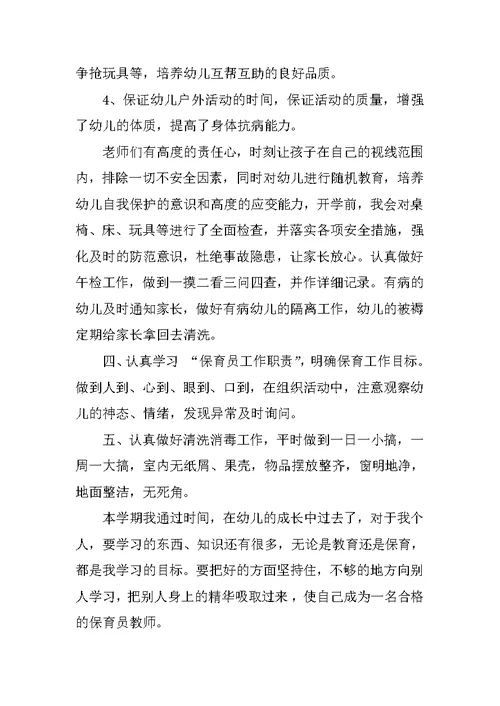 争抢玩具等，培养幼儿互帮互助的良好品质。

4、保证幼儿户外活动的时间，保证活动的质量，增强了幼儿的体质，提高了身体抗病能力。

老师们有高度的责任心，时刻让孩子在自己的视线范围内，排除一切不安全因素，同时对幼儿进行随机教育，培养幼儿自我保护的意识和高度的应变能力，开学前，我会对桌椅、床、玩具等进行了全面检查，并落实各项安全措施，强化及时的防范意识，杜绝事故隐患，让家长放心。认真做好午检工作，做到一摸二看三问四查，并作详细记录。有病的幼儿及时通知家长，做好有病幼儿的隔离工作，幼儿的被褥定期给家长拿回去清洗。

四、认真学习 “保育员工作职责”，明确保育工作目标。做到人到、心到、眼到、口到，在组织活动中，注意观察幼儿的神态、情绪，发现异常及时询问。

五、认真做好清洗消毒工作，平时做到一日一小搞，一周一大搞，室内无纸屑、果壳，物品摆放整齐，窗明地净，地面整洁，无死角。

本学期我通过时间，在幼儿的成长中过去了，对于我个人，要学习的东西、知识还有很多，无论是教育还是保育，都是我学习的目标。要把好的方面坚持住，不够的地方向别人学习，把别人身上的精华吸取过来，使自己成为一名合格的保育员教师。